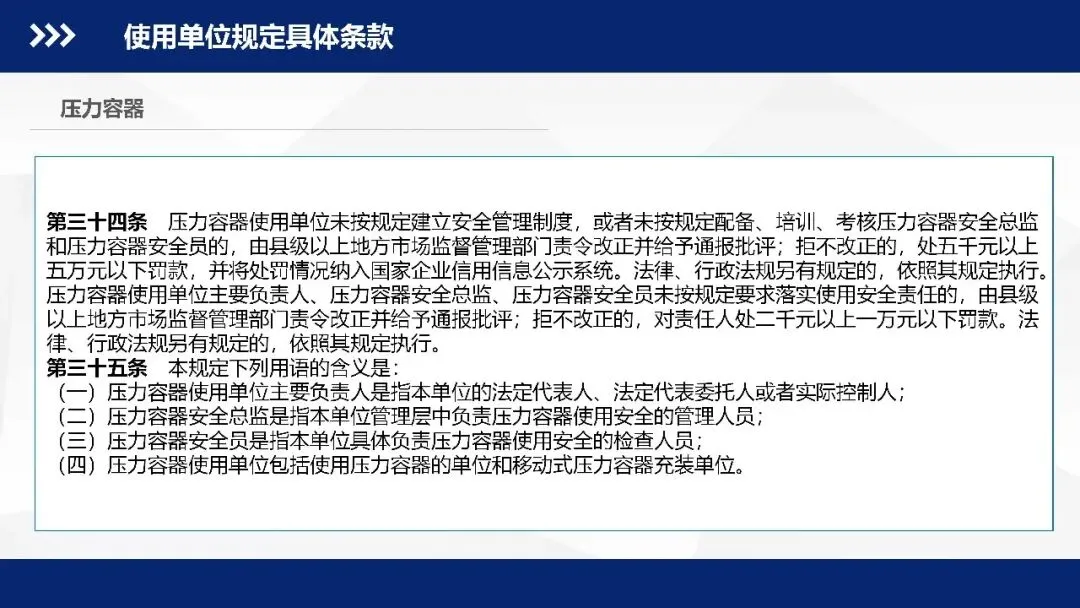 使用单位规定具体条款

压力容器

第三十四条　压力容器使用单位未按规定建立安全管理制度，或者未按规定配备、培训、考核压力容器安全总监和压力容器安全员的，由县级以上地方市场监督管理部门责令改正并给予通报批评；拒不改正的，处五千元以上五万元以下罚款，并将处罚情况纳入国家企业信用信息公示系统。法律、行政法规另有规定的，依照其规定执行。
压力容器使用单位主要负责人、压力容器安全总监、压力容器安全员未按规定要求落实使用安全责任的，由县级以上地方市场监督管理部门责令改正并给予通报批评；拒不改正的，对责任人处二千元以上一万元以下罚款。法律、行政法规另有规定的，依照其规定执行。
第三十五条　本规定下列用语的含义是：
（一）压力容器使用单位主要负责人是指本单位的法定代表人、法定代表委托人或者实际控制人；
（二）压力容器安全总监是指本单位管理层中负责压力容器使用安全的管理人员；
（三）压力容器安全员是指本单位具体负责压力容器使用安全的检查人员；
（四）压力容器使用单位包括使用压力容器的单位和移动式压力容器充装单位。